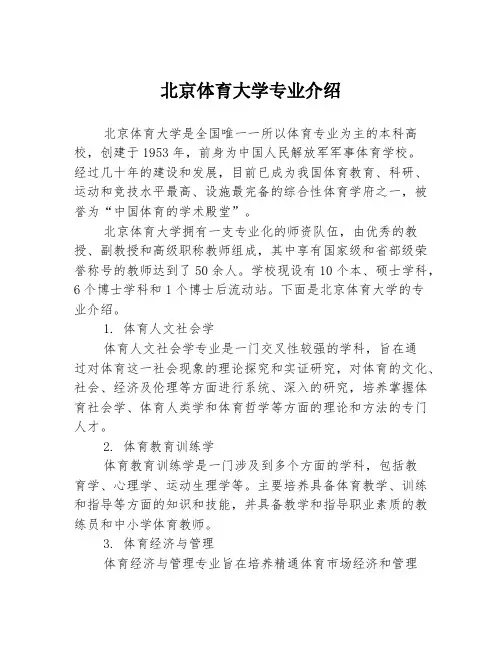 北京体育大学专业介绍

北京体育大学是全国唯一一所以体育专业为主的本科高校，创建于1953年，前身为中国人民解放军军事体育学校。经过几十年的建设和发展，目前已成为我国体育教育、科研、运动和竞技水平最高、设施最完备的综合性体育学府之一，被誉为“中国体育的学术殿堂”。

北京体育大学拥有一支专业化的师资队伍，由优秀的教授、副教授和高级职称教师组成，其中享有国家级和省部级荣誉称号的教师达到了50余人。学校现设有10个本、硕士学科，6个博士学科和1个博士后流动站。下面是北京体育大学的专业介绍。

1. 体育人文社会学

体育人文社会学专业是一门交叉性较强的学科，旨在通过对体育这一社会现象的理论探究和实证研究，对体育的文化、社会、经济及伦理等方面进行系统、深入的研究，培养掌握体育社会学、体育人类学和体育哲学等方面的理论和方法的专门人才。

2. 体育教育训练学

体育教育训练学是一门涉及到多个方面的学科，包括教育学、心理学、运动生理学等。主要培养具备体育教学、训练和指导等方面的知识和技能，并具备教学和指导职业素质的教练员和中小学体育教师。

3. 体育经济与管理

体育经济与管理专业旨在培养精通体育市场经济和管理